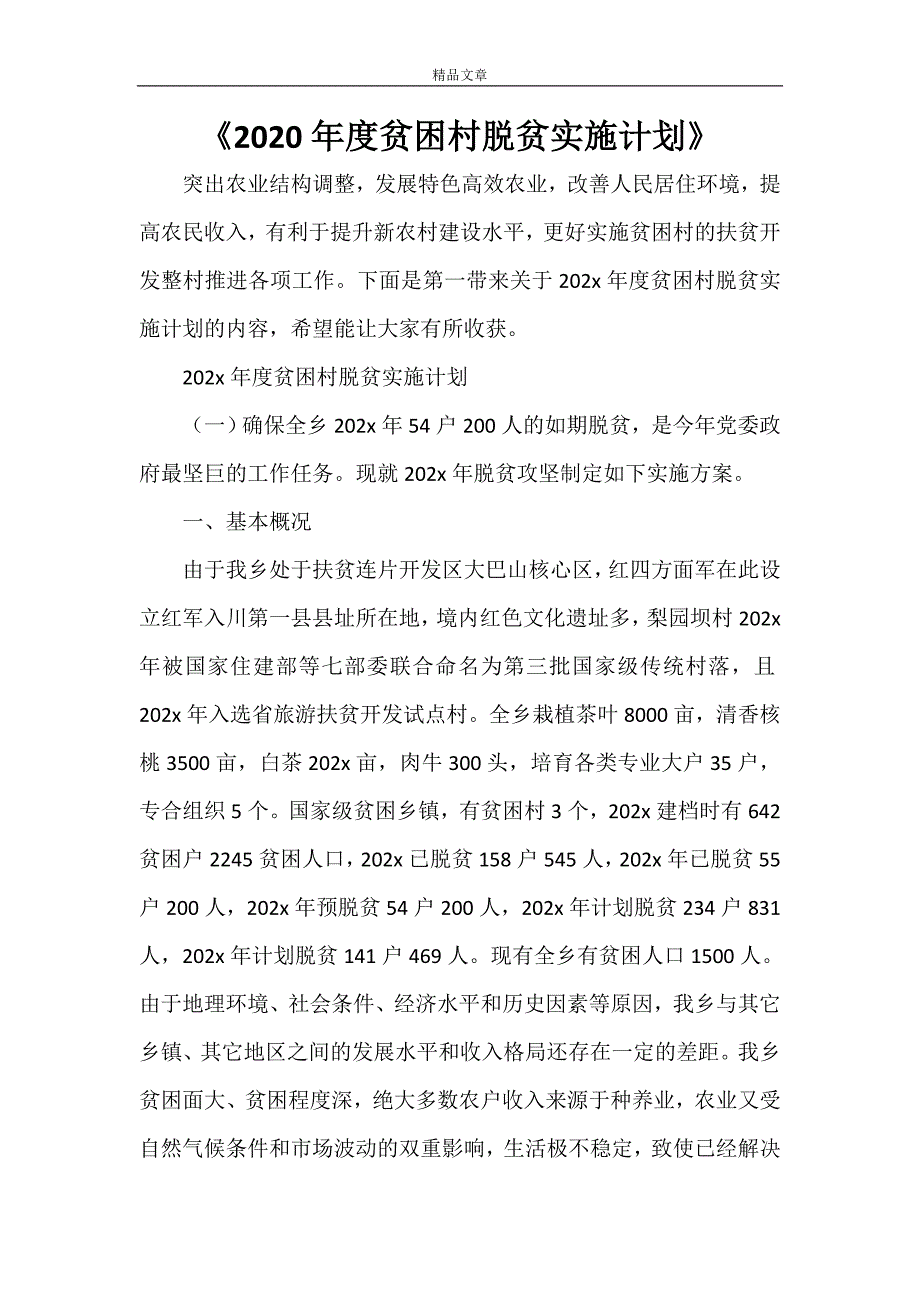 精品文章

《2020年度贫困村脱贫实施计划》

突出农业结构调整，发展特色高效农业，改善人民居住环境，提高农民收入，有利于提升新农村建设水平，更好实施贫困村的扶贫开发整村推进各项工作。下面是第一带来关于202x年度贫困村脱贫实施计划的内容，希望能让大家有所收获。

202x年度贫困村脱贫实施计划

（一）确保全乡202x年54户200人的如期脱贫，是今年党委政府最坚巨的工作任务。现就202x年脱贫攻坚制定如下实施方案。

一、基本概况

由于我乡处于扶贫连片开发区大巴山核心区，红四方面军在此设立红军入川第一县县址所在地，境内红色文化遗址多，梨园坝村202x年被国家住建部等七部委联合命名为第三批国家级传统村落，且202x年入选省旅游扶贫开发试点村。全乡栽植茶叶8000亩，清香核桃3500亩，白茶202x亩，肉牛300头，培育各类专业大户35户，专合组织5个。国家级贫困乡镇，有贫困村3个，202x建档时有642贫困户2245贫困人口，202x已脱贫158户545人，202x年已脱贫55户200人，202x年预脱贫54户200人，202x年计划脱贫234户831人，202x年计划脱贫141户469人。现有全乡有贫困人口1500人。由于地理环境、社会条件、经济水平和历史因素等原因，我乡与其它乡镇、其它地区之间的发展水平和收入格局还存在一定的差距。我乡贫困面大、贫困程度深，绝大多数农户收入来源于种养业，农业又受自然气候条件和市场波动的双重影响，生活极不稳定，致使已经解决